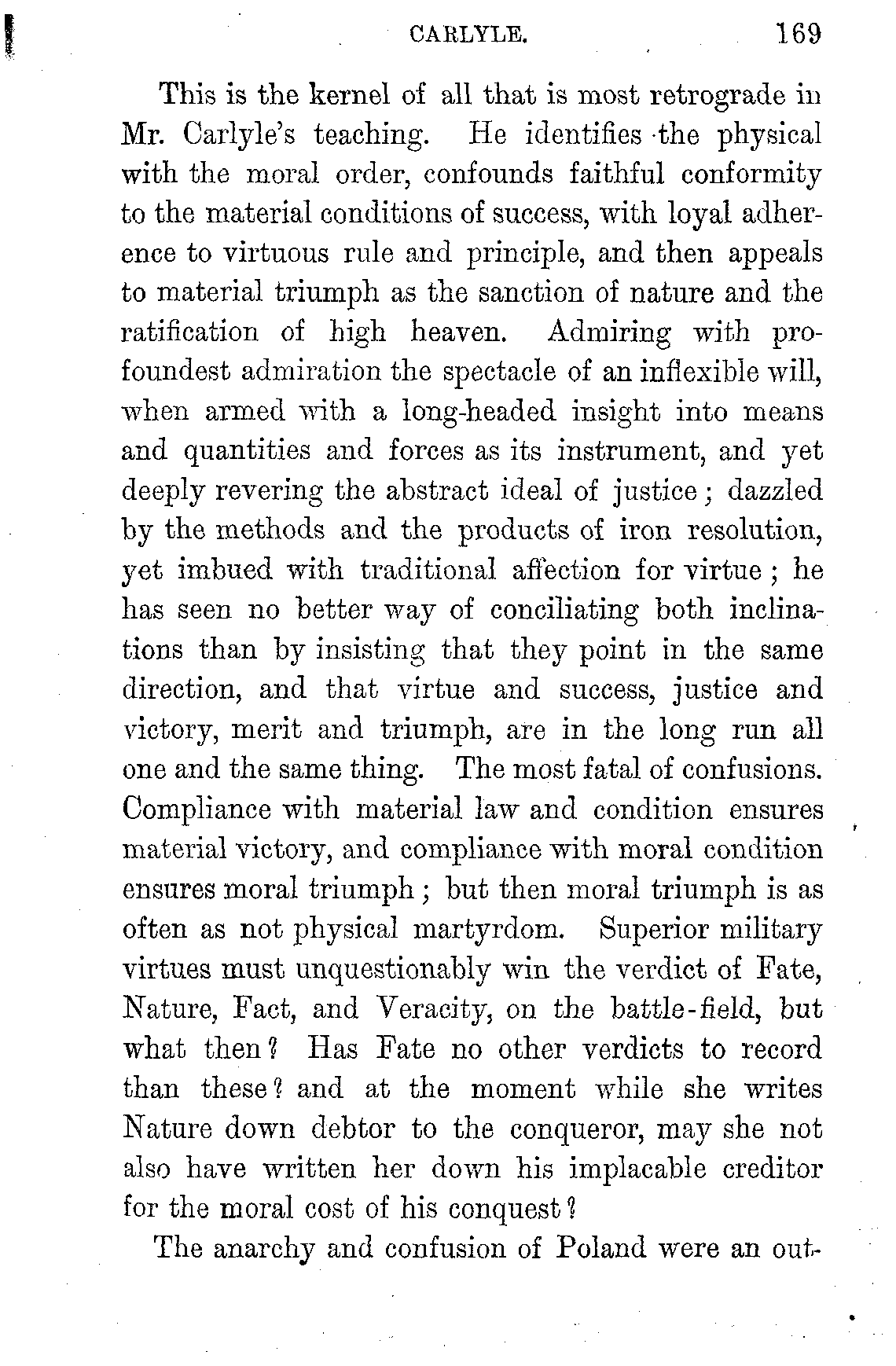 CARLYLE. 169

This is the kernel of all that is most retrograde in Mr. Carlyle's teaching. He identifies the physical with the moral order, confounds faithful conformity to the material conditions of success, with loyal adherence to virtuous rule and principle, and then appeals to material triumph as the sanction of nature and the ratification of high heaven. Admiring with profoundest admiration the spectacle of an inflexible will, when armed with a long-headed insight into means and quantities and forces as its instrument, and yet deeply revering the abstract ideal of justice; dazzled by the methods and the products of iron resolution, yet imbued with traditional affection for virtue; he has seen no better way of conciliating both inclinations than by insisting that they point in the same direction, and that virtue and success, justice and victory, merit and triumph, are in the long run all one and the same thing. The most fatal of confusions. Compliance with material law and condition ensures material victory, and compliance with moral condition ensures moral triumph; but then moral triumph is as often as not physical martyrdom. Superior military virtues must unquestionably win the verdict of Fate, Nature, Fact, and Veracity, on the battle-field, but what then? Has Fate no other verdicts to record than these? and at the moment while she writes Nature down debtor to the conqueror, may she not also have written her down his implacable creditor for the moral cost of his conquest?

The anarchy and confusion of Poland were an out-